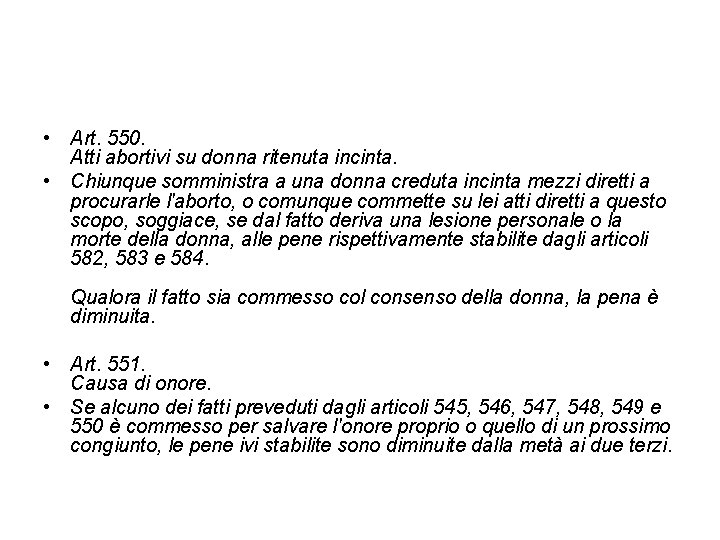 • Art. 550.
Atti abortivi su donna ritenuta incinta.

• Chiunque somministra a una donna creduta incinta mezzi diretti a procurarle l'aborto, o comunque commette su lei atti diretti a questo scopo, soggiace, se dal fatto deriva una lesione personale o la morte della donna, alle pene rispettivamente stabilite dagli articoli 582, 583 e 584.

Qualora il fatto sia commesso col consenso della donna, la pena è diminuita.

• Art. 551.
Causa di onore.

• Se alcuno dei fatti preveduti dagli articoli 545, 546, 547, 548, 549 e 550 è commesso per salvare l'onore proprio o quello di un prossimo congiunto, le pene ivi stabilite sono diminuite dalla metà ai due terzi.